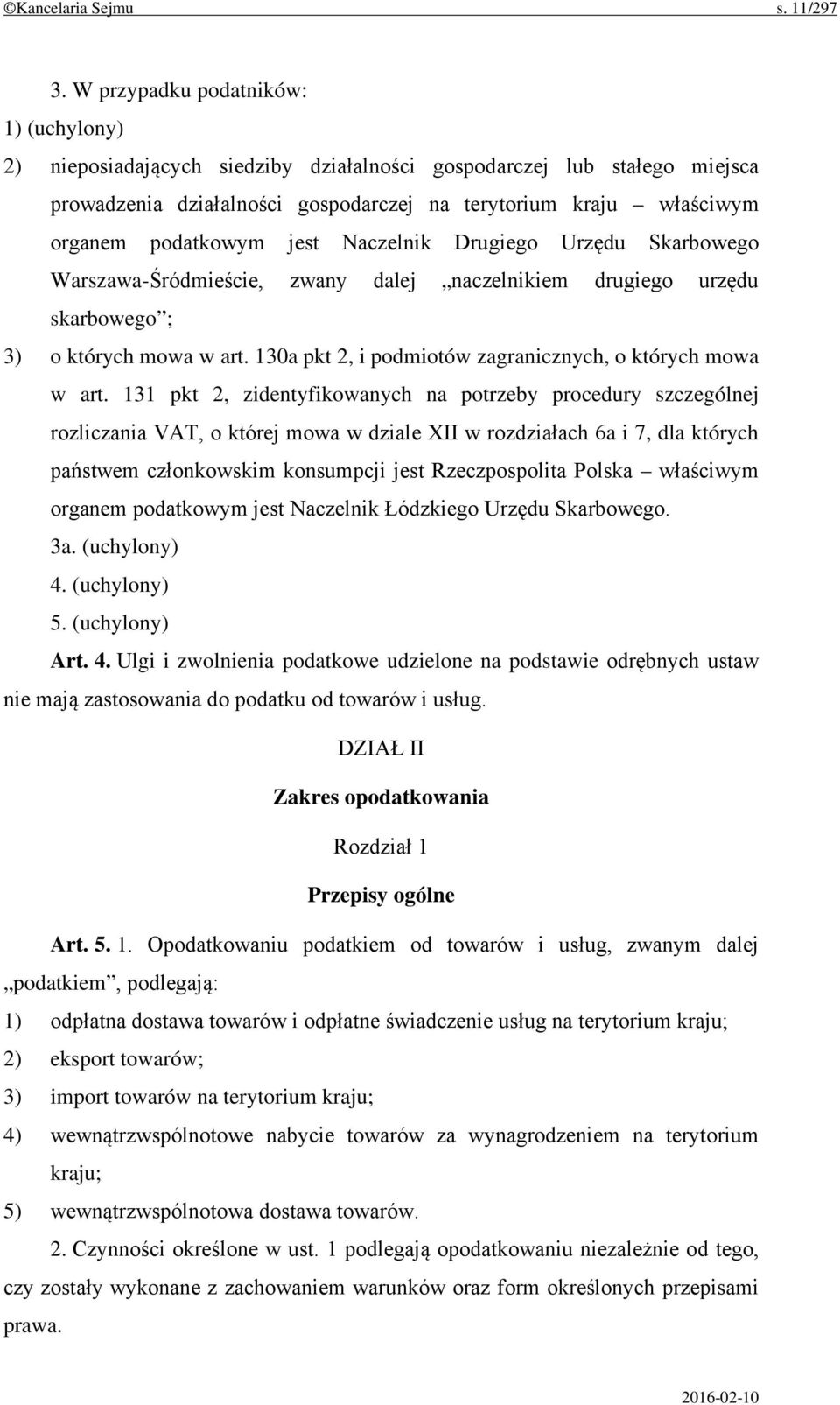 ©Kancelaria Sejmu s. 11/297

3. W przypadku podatników:

1) (uchylony)

2) nieposiadających siedziby działalności gospodarczej lub stałego miejsca prowadzenia działalności gospodarczej na terytorium kraju – właściwym organem podatkowym jest Naczelnik Drugiego Urzędu Skarbowego Warszawa-Śródmieście, zwany dalej „naczelnikiem drugiego urzędu skarbowego”;

3) o których mowa w art. 130a pkt 2, i podmiotów zagranicznych, o których mowa w art. 131 pkt 2, zidentyfikowanych na potrzeby procedury szczególnej rozliczania VAT, o której mowa w dziale XII w rozdziałach 6a i 7, dla których państwem członkowskim konsumpcji jest Rzeczpospolita Polska – właściwym organem podatkowym jest Naczelnik Łódzkiego Urzędu Skarbowego.

3a. (uchylony)

4. (uchylony)

5. (uchylony)

Art. 4. Ulgi i zwolnienia podatkowe udzielone na podstawie odrębnych ustaw nie mają zastosowania do podatku od towarów i usług.

DZIAŁ II

Zakres opodatkowania

Rozdział 1

Przepisy ogólne

Art. 5. 1. Opodatkowaniu podatkiem od towarów i usług, zwanym dalej „podatkiem”, podlegają:

1) odpłatna dostawa towarów i odpłatne świadczenie usług na terytorium kraju;

2) eksport towarów;

3) import towarów na terytorium kraju;

4) wewnątrzwspólnotowe nabycie towarów za wynagrodzeniem na terytorium kraju;

5) wewnątrzwspólnotowa dostawa towarów.

2. Czynności określone w ust. 1 podlegają opodatkowaniu niezależnie od tego, czy zostały wykonane z zachowaniem warunków oraz form określonych przepisami prawa.

2016-02-10